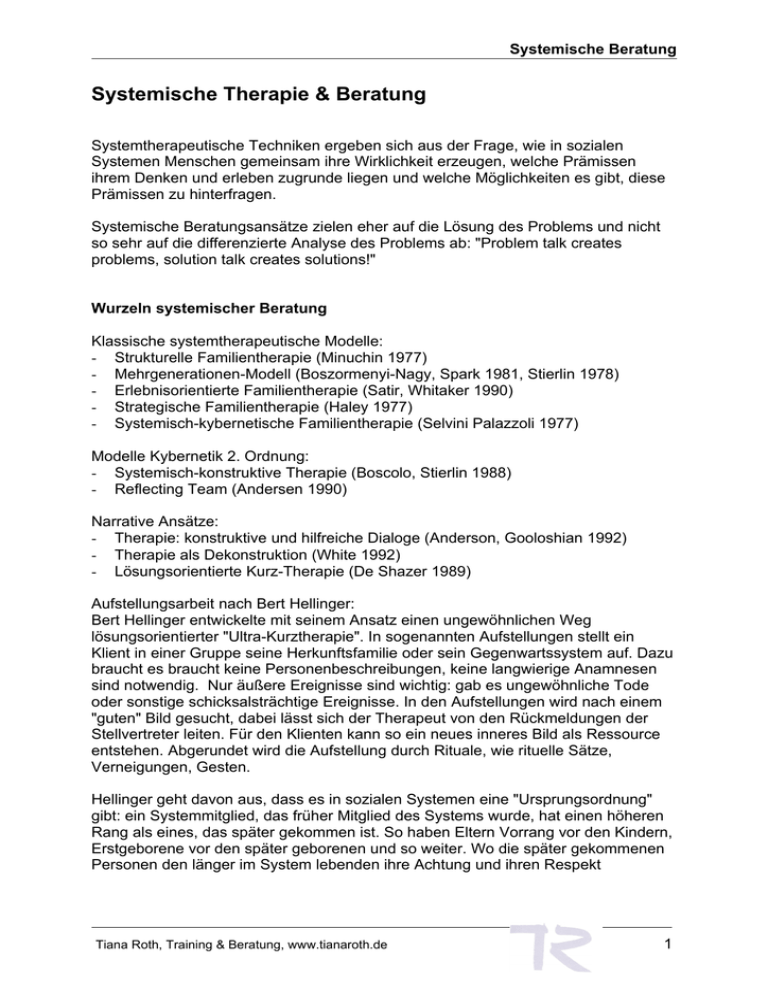 Systemische Beratung

Systemische Therapie & Beratung

Systemtherapeutische Techniken ergeben sich aus der Frage, wie in sozialen Systemen Menschen gemeinsam ihre Wirklichkeit erzeugen, welche Prämissen ihrem Denken und erleben zugrunde liegen und welche Möglichkeiten es gibt, diese Prämissen zu hinterfragen.

Systemische Beratungsansätze zielen eher auf die Lösung des Problems und nicht so sehr auf die differenzierte Analyse des Problems ab: "Problem talk creates problems, solution talk creates solutions!"

Wurzeln systemischer Beratung

Klassische systemtherapeutische Modelle:
- Strukturelle Familientherapie (Minuchin 1977)
- Mehrgenerationen-Modell (Boszormenyi-Nagy, Spark 1981, Stierlin 1978)
- Erlebnisorientierte Familientherapie (Satir, Whitaker 1990)
- Strategische Familientherapie (Haley 1977)
- Systemisch-kybernetische Familientherapie (Selvini Palazzoli 1977)

Modelle Kybernetik 2. Ordnung:
- Systemisch-konstruktive Therapie (Boscolo, Stierlin 1988)
- Reflecting Team (Andersen 1990)

Narrative Ansätze:
- Therapie: konstruktive und hilfreiche Dialoge (Anderson, Gooloshian 1992)
- Therapie als Dekonstruktion (White 1992)
- Lösungsorientierte Kurz-Therapie (De Shazer 1989)

Aufstellungsarbeit nach Bert Hellinger:
Bert Hellinger entwickelte mit seinem Ansatz einen ungewöhnlichen Weg lösungsorientierter "Ultra-Kurztherapie". In sogenannten Aufstellungen stellt ein Klient in einer Gruppe seine Herkunftsfamilie oder sein Gegenwartssystem auf. Dazu braucht es braucht keine Personenbeschreibungen, keine langwierige Anamnesen sind notwendig. Nur äußere Ereignisse sind wichtig: gab es ungewöhnliche Tode oder sonstige schicksalsträchtige Ereignisse. In den Aufstellungen wird nach einem "guten" Bild gesucht, dabei lässt sich der Therapeut von den Rückmeldungen der Stellvertreter leiten. Für den Klienten kann so ein neues inneres Bild als Ressource entstehen. Abgerundet wird die Aufstellung durch Rituale, wie rituelle Sätze, Verneigungen, Gesten.

Hellinger geht davon aus, dass es in sozialen Systemen eine "Ursprungsordnung" gibt: ein Systemmitglied, das früher Mitglied des Systems wurde, hat einen höheren Rang als eines, das später gekommen ist. So haben Eltern Vorrang vor den Kindern, Erstgeborene vor den später geborenen und so weiter. Wo die später gekommenen Personen den länger im System lebenden ihre Achtung und ihren Respekt

Tiana Roth, Training & Beratung, www.tianaroth.de
TR
1